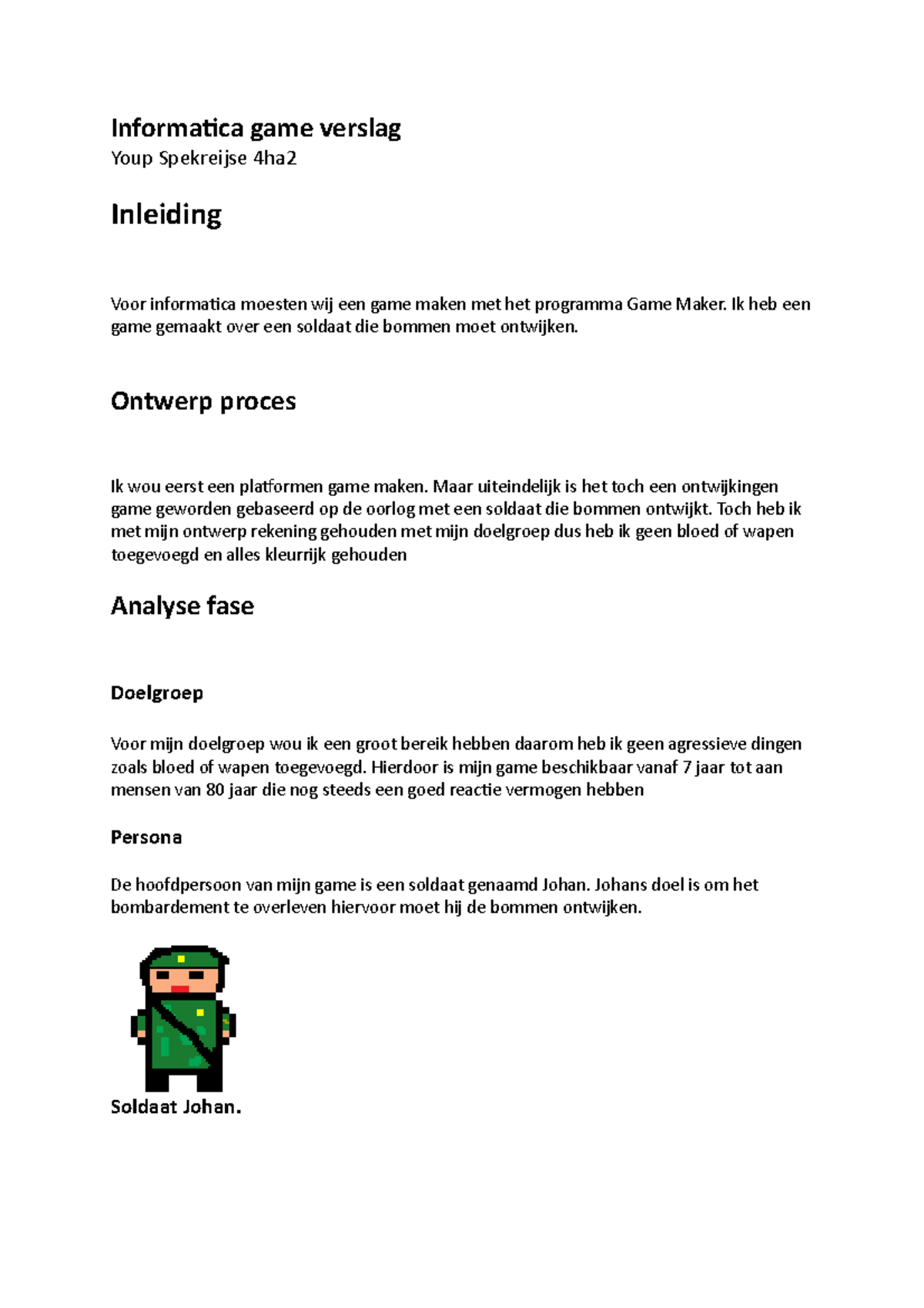 Informatica game verslag
Youp Spekreijse 4ha2

Inleiding

Voor informatica moesten wij een game maken met het programma Game Maker. Ik heb een game gemaakt over een soldaat die bommen moet ontwijken.

Ontwerp proces

Ik wou eerst een platformen game maken. Maar uiteindelijk is het toch een ontwijkingen game geworden gebaseerd op de oorlog met een soldaat die bommen ontwijkt. Toch heb ik met mijn ontwerp rekening gehouden met mijn doelgroep dus heb ik geen bloed of wapen toegevoegd en alles kleurrijk gehouden

Analyse fase

Doelgroep

Voor mijn doelgroep wou ik een groot bereik hebben daarom heb ik geen agressieve dingen zoals bloed of wapen toegevoegd. Hierdoor is mijn game beschikbaar vanaf 7 jaar tot aan mensen van 80 jaar die nog steeds een goed reactie vermogen hebben

Persona

De hoofdpersoon van mijn game is een soldaat genaamd Johan. Johans doel is om het bombardement te overleven hiervoor moet hij de bommen ontwijken.

Soldaat Johan.